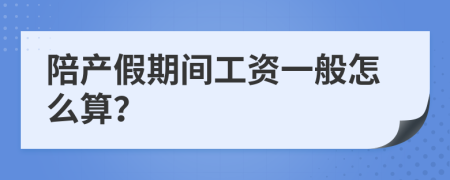 陪产假期间工资一般怎么算?